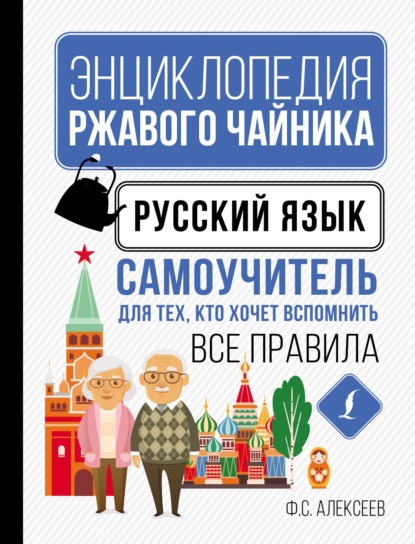 ЭНЦИКЛОПЕДИЯ
РЖАВОГО ЧАЙНИКА

РУССКИЙ ЯЗЫК

САМОУЧИТЕЛЬ
ДЛЯ ТЕХ, КТО ХОЧЕТ ВСПОМНИТЬ
ВСЕ ПРАВИЛА

Ф.С. АЛЕКСЕЕВ